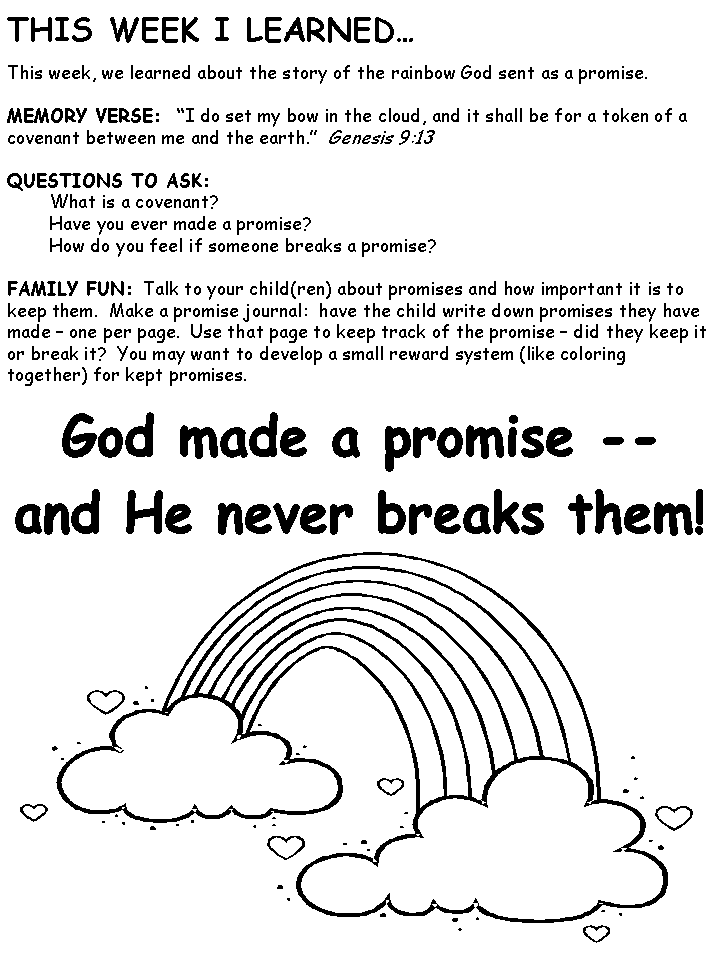 THIS WEEK I LEARNED…

This week, we learned about the story of the rainbow God sent as a promise.

MEMORY VERSE: "I do set my bow in the cloud, and it shall be for a token of a covenant between me and the earth." Genesis 9:13

QUESTIONS TO ASK:
What is a covenant?
Have you ever made a promise?
How do you feel if someone breaks a promise?

FAMILY FUN: Talk to your child(ren) about promises and how important it is to keep them. Make a promise journal: have the child write down promises they have made – one per page. Use that page to keep track of the promise – did they keep it or break it? You may want to develop a small reward system (like coloring together) for kept promises.

God made a promise -- and He never breaks them!